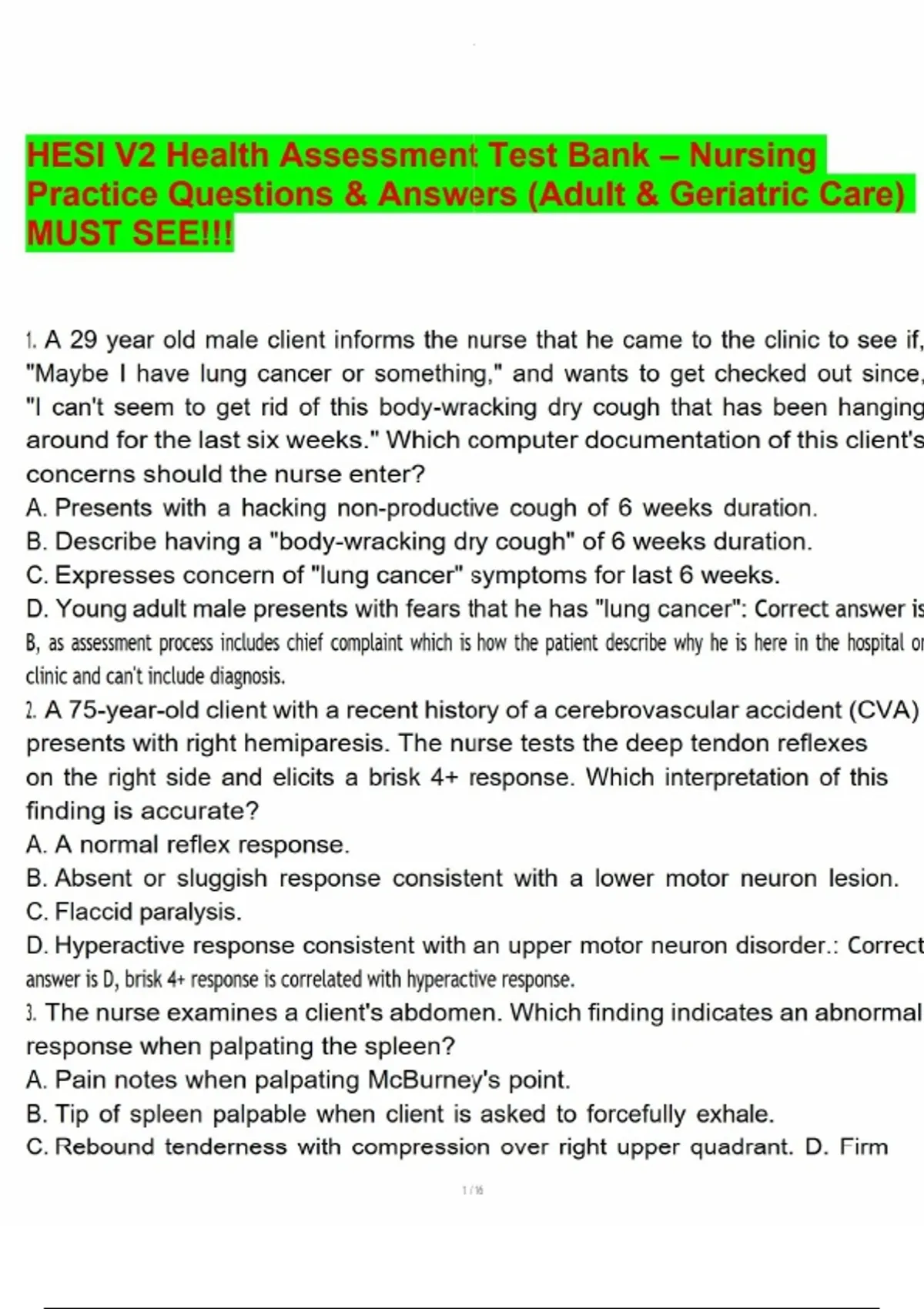 HESI V2 Health Assessment Test Bank – Nursing Practice Questions & Answers (Adult & Geriatric Care) MUST SEE!!!

1. A 29 year old male client informs the nurse that he came to the clinic to see if, "Maybe I have lung cancer or something," and wants to get checked out since, "I can't seem to get rid of this body-wracking dry cough that has been hanging around for the last six weeks." Which computer documentation of this client's concerns should the nurse enter?
A. Presents with a hacking non-productive cough of 6 weeks duration.
B. Describe having a "body-wracking dry cough" of 6 weeks duration.
C. Expresses concern of "lung cancer" symptoms for last 6 weeks.
D. Young adult male presents with fears that he has "lung cancer": Correct answer is B, as assessment process includes chief complaint which is how the patient describe why he is here in the hospital or clinic and can't include diagnosis.
2. A 75-year-old client with a recent history of a cerebrovascular accident (CVA) presents with right hemiparesis. The nurse tests the deep tendon reflexes on the right side and elicits a brisk 4+ response. Which interpretation of this finding is accurate?
A. A normal reflex response.
B. Absent or sluggish response consistent with a lower motor neuron lesion.
C. Flaccid paralysis.
D. Hyperactive response consistent with an upper motor neuron disorder.: Correct answer is D, brisk 4+ response is correlated with hyperactive response.
3. The nurse examines a client's abdomen. Which finding indicates an abnormal response when palpating the spleen?
A. Pain notes when palpating McBurney's point.
B. Tip of spleen palpable when client is asked to forcefully exhale.
C. Rebound tenderness with compression over right upper quadrant. D. Firm

1 / 16